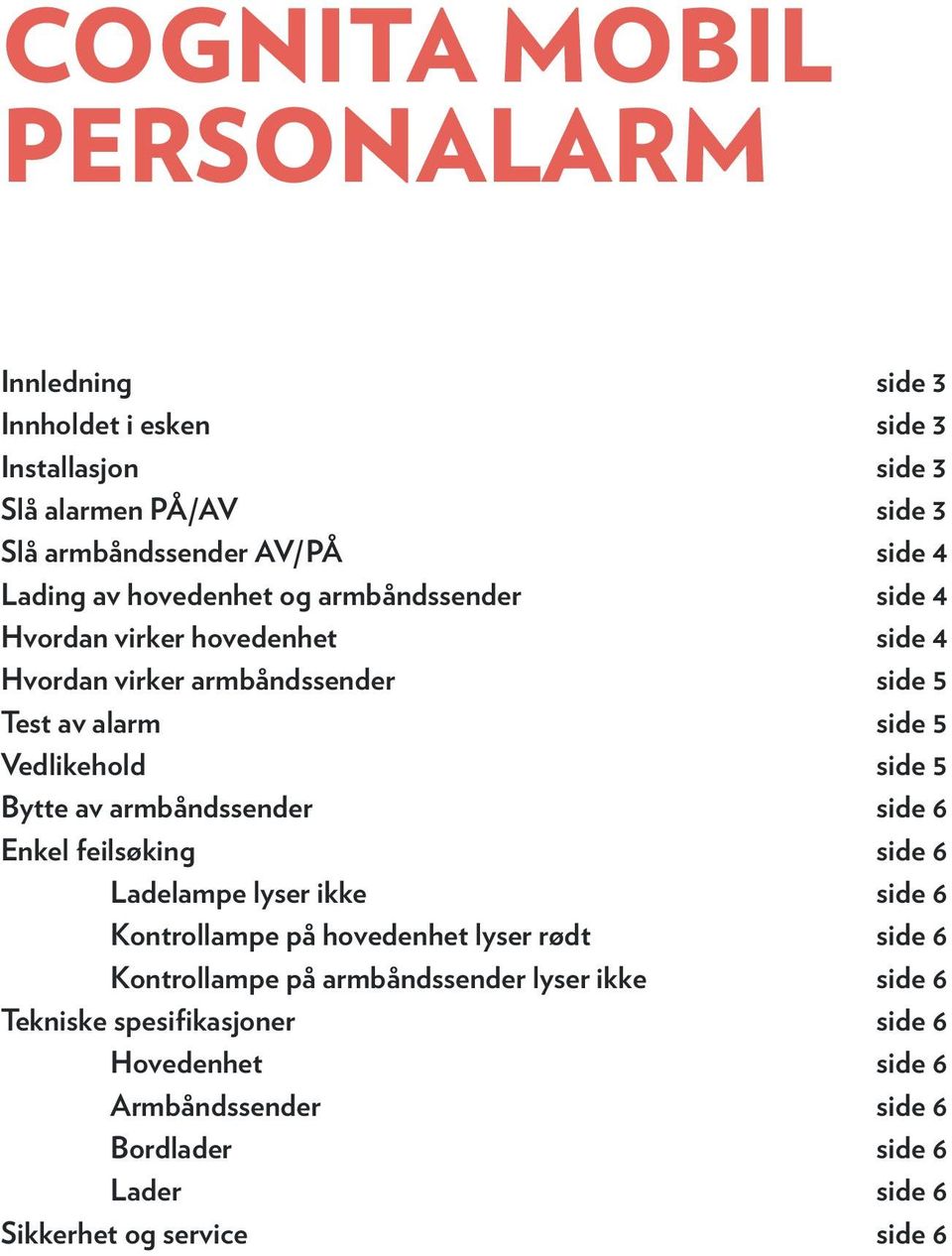 COGNITA MOBIL PERSONALARM

Innledning side 3
Innholdet i esken side 3
Installasjon side 3
Slå alarmen PÅ/AV side 3
Slå armbåndssender AV/PÅ side 4
Lading av hovedenhet og armbåndssender side 4
Hvordan virker hovedenhet side 4
Hvordan virker armbåndssender side 5
Test av alarm side 5
Vedlikehold side 5
Bytte av armbåndssender side 6
Enkel feilsøking side 6
Ladelampe lyser ikke side 6
Kontrollampe på hovedenhet lyser rødt side 6
Kontrollampe på armbåndssender lyser ikke side 6
Tekniske spesifikasjoner side 6
Hovedenhet side 6
Armbåndssender side 6
Bordlader side 6
Lader side 6
Sikkerhet og service side 6